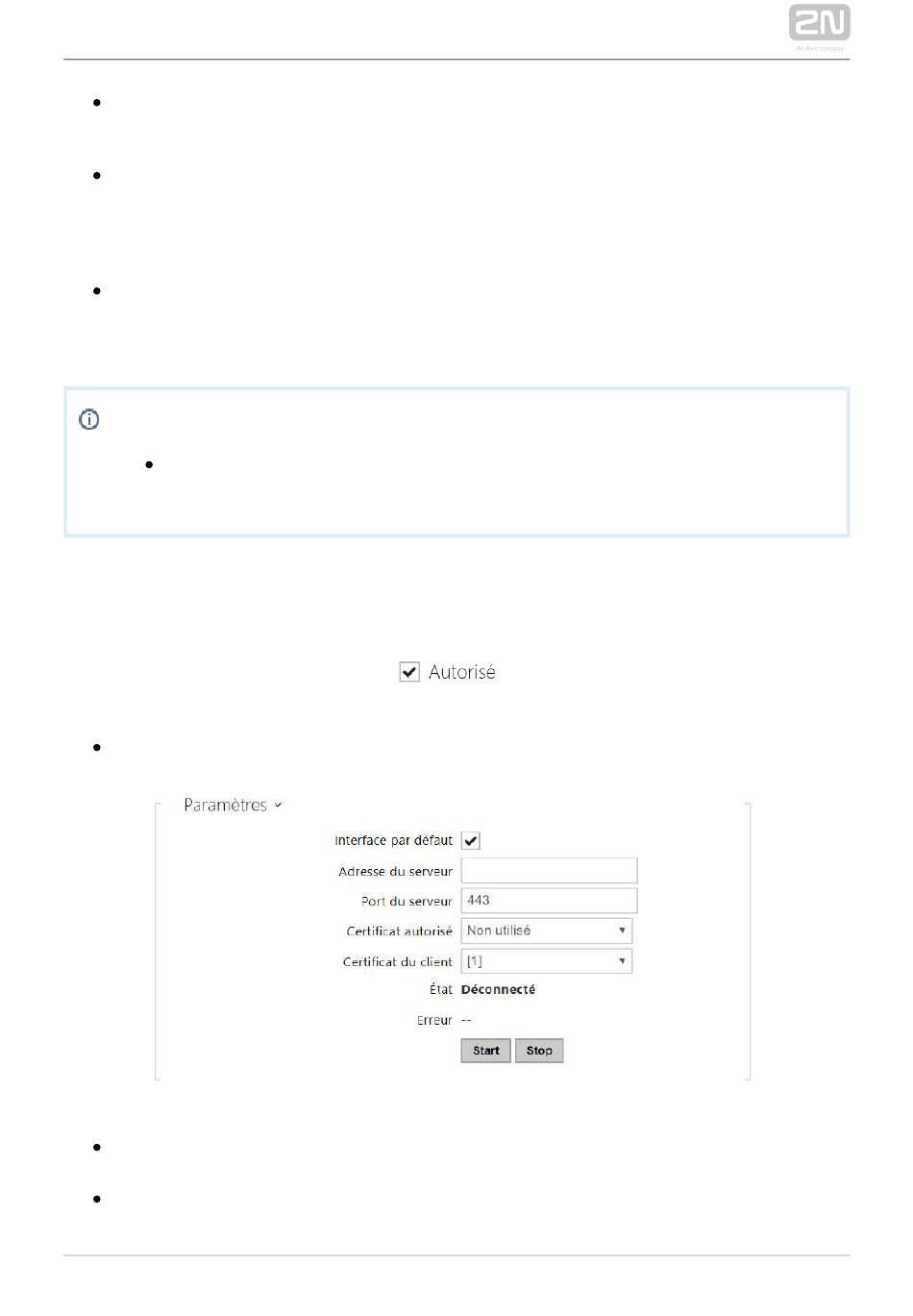 2N
An Axis company

Autorisé

Paramètres

Interface par défaut

Adresse du serveur

Port du serveur 443

Certificat autorisé Non utilisé

Certificat du client [1]

État Déconnecté

Erreur --

Start Stop